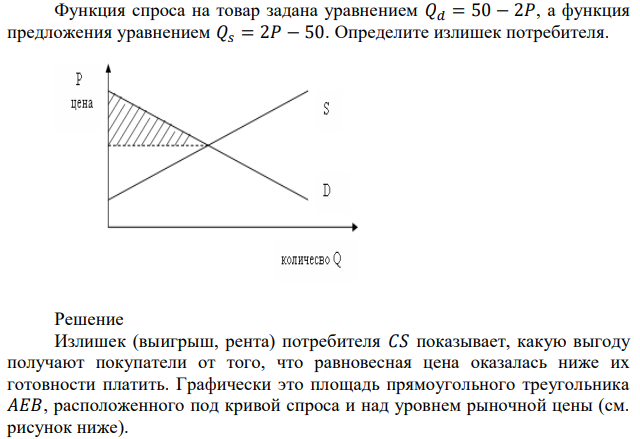 Функция спроса на товар задана уравнением $Q_d = 50 - 2P$, а функция предложения уравнением $Q_s = 2P - 50$. Определите излишек потребителя.

P
цена
S
D
количесво Q

Решение
Излишек (выигрыш, рента) потребителя $CS$ показывает, какую выгоду получают покупатели от того, что равновесная цена оказалась ниже их готовности платить. Графически это площадь прямоугольного треугольника $AEB$, расположенного под кривой спроса и над уровнем рыночной цены (см. рисунок ниже).